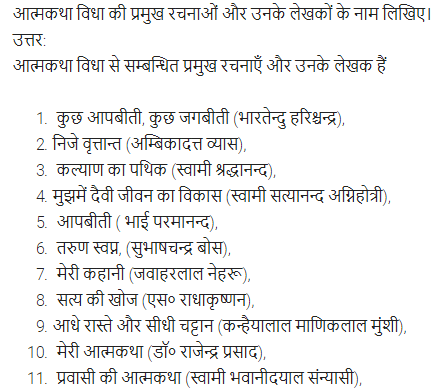 आत्मकथा विधा की प्रमुख रचनाओं और उनके लेखकों के नाम लिखिए।
उत्तर:
आत्मकथा विधा से सम्बन्धित प्रमुख रचनाएँ और उनके लेखक हैं

1. कुछ आपबीती, कुछ जगबीती (भारतेन्दु हरिश्चन्द्र),
2. निजे वृत्तान्त (अम्बिकादत्त व्यास),
3. कल्याण का पथिक (स्वामी श्रद्धानन्द),
4. मुझमें दैवी जीवन का विकास (स्वामी सत्यानन्द अग्निहोत्री),
5. आपबीती ( भाई परमानन्द),
6. तरुण स्वप्न, (सुभाषचन्द्र बोस),
7. मेरी कहानी (जवाहरलाल नेहरू),
8. सत्य की खोज (एस० राधाकृष्णन),
9. आधे रास्ते और सीधी चट्टान (कन्हैयालाल माणिकलाल मुंशी),
10. मेरी आत्मकथा (डॉ० राजेन्द्र प्रसाद),
11. प्रवासी की आत्मकथा (स्वामी भवानीदयाल संन्यासी),